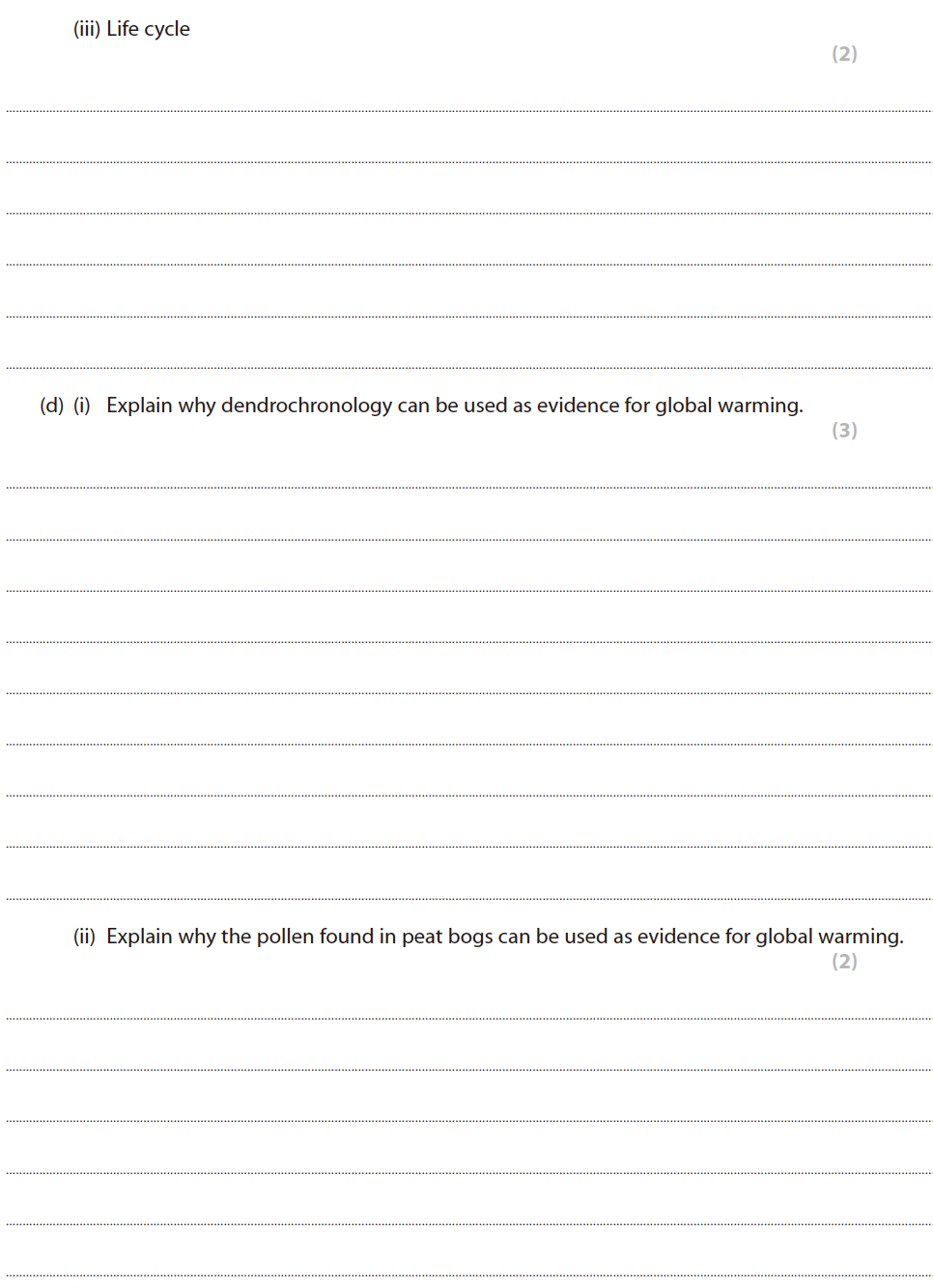 (iii) Life cycle

(2)

(d) (i) Explain why dendrochronology can be used as evidence for global warming.

(3)

(ii) Explain why the pollen found in peat bogs can be used as evidence for global warming.

(2)